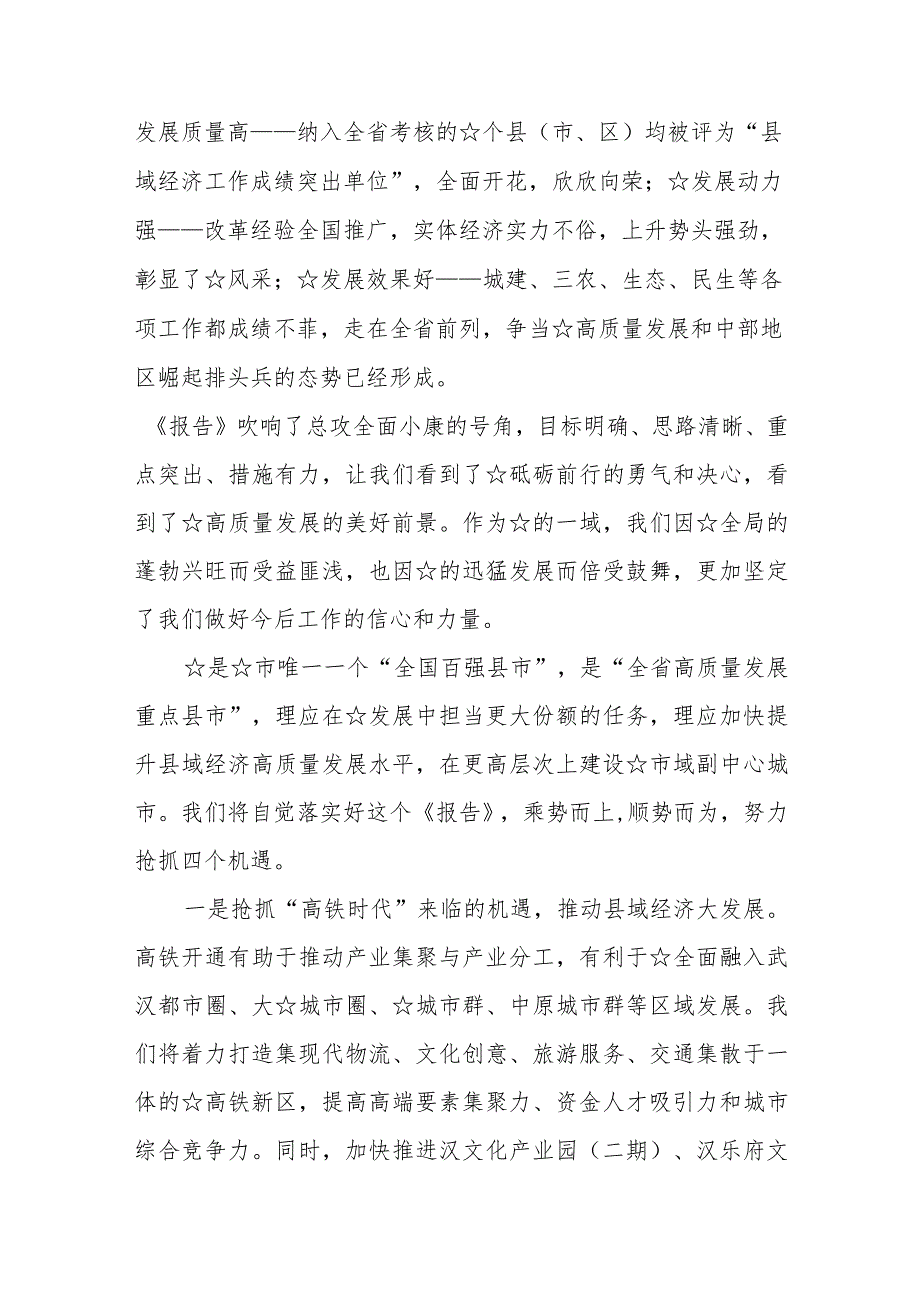 发展质量高——纳入全省考核的☆个县（市、区）均被评为“县域经济工作成绩突出单位”，全面开花，欣欣向荣；☆发展动力强——改革经验全国推广，实体经济实力不俗，上升势头强劲，彰显了☆风采；☆发展效果好——城建、三农、生态、民生等各项工作都成绩不菲，走在全省前列，争当☆高质量发展和中部地区崛起排头兵的态势已经形成。

《报告》吹响了总攻全面小康的号角，目标明确、思路清晰、重点突出、措施有力，让我们看到了☆砥砺前行的勇气和决心，看到了☆高质量发展的美好前景。作为☆的一域，我们因☆全局的蓬勃兴旺而受益匪浅，也因☆的迅猛发展而倍受鼓舞，更加坚定了我们做好今后工作的信心和力量。

☆是☆市唯一一个“全国百强县市”，是“全省高质量发展重点县市”，理应在☆发展中担当更大份额的任务，理应加快提升县域经济高质量发展水平，在更高层次上建设☆市域副中心城市。我们将自觉落实好这个《报告》，乘势而上,顺势而为，努力抢抓四个机遇。

一是抢抓“高铁时代”来临的机遇，推动县域经济大发展。高铁开通有助于推动产业集聚与产业分工，有利于☆全面融入武汉都市圈、大☆城市圈、☆城市群、中原城市群等区域发展。我们将着力打造集现代物流、文化创意、旅游服务、交通集散于一体的☆高铁新区，提高高端要素集聚力、资金人才吸引力和城市综合竞争力。同时，加快推进汉文化产业园（二期）、汉乐府文